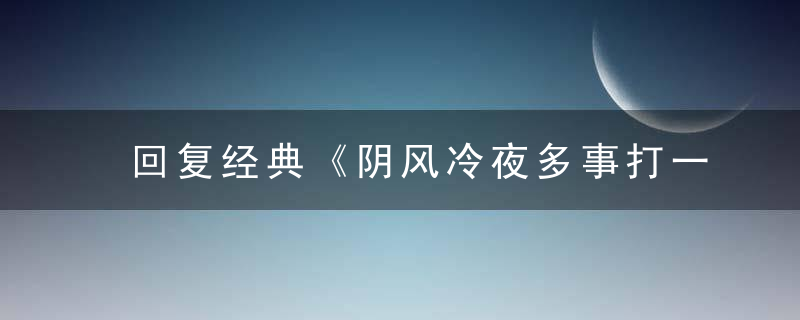 回复经典《阴风冷夜多事打一